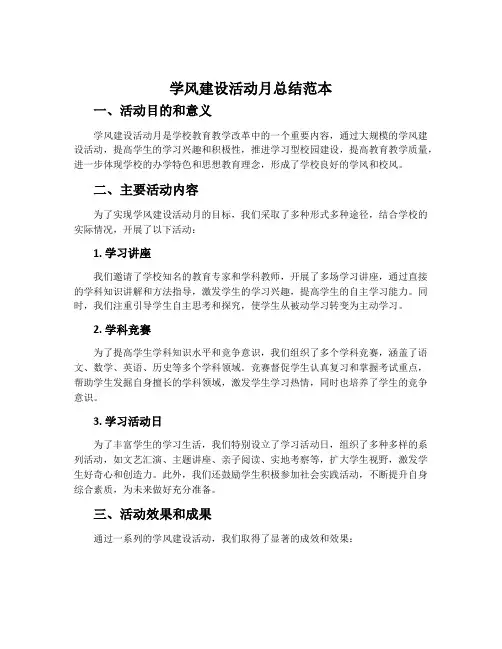 学风建设活动月总结范本

一、活动目的和意义

学风建设活动月是学校教育教学改革中的一个重要内容，通过大规模的学风建设活动，提高学生的学习兴趣和积极性，推进学习型校园建设，提高教育教学质量，进一步体现学校的办学特色和思想教育理念，形成了学校良好的学风和校风。

二、主要活动内容

为了实现学风建设活动月的目标，我们采取了多种形式多种途径，结合学校的实际情况，开展了以下活动：

1. 学习讲座

我们邀请了学校知名的教育专家和学科教师，开展了多场学习讲座，通过直接的学科知识讲解和方法指导，激发学生的学习兴趣，提高学生的自主学习能力。同时，我们注重引导学生自主思考和探究，使学生从被动学习转变为主动学习。

2. 学科竞赛

为了提高学生学科知识水平和竞争意识，我们组织了多个学科竞赛，涵盖了语文、数学、英语、历史等多个学科领域。竞赛督促学生认真复习和掌握考试重点，帮助学生发掘自身擅长的学科领域，激发学生学习热情，同时也培养了学生的竞争意识。

3. 学习活动日

为了丰富学生的学习生活，我们特别设立了学习活动日，组织了多种多样的系列活动，如文艺汇演、主题讲座、亲子阅读、实地考察等，扩大学生视野，激发学生好奇心和创造力。此外，我们还鼓励学生积极参加社会实践活动，不断提升自身综合素质，为未来做好充分准备。

三、活动效果和成果

通过一系列的学风建设活动，我们取得了显著的成效和效果：